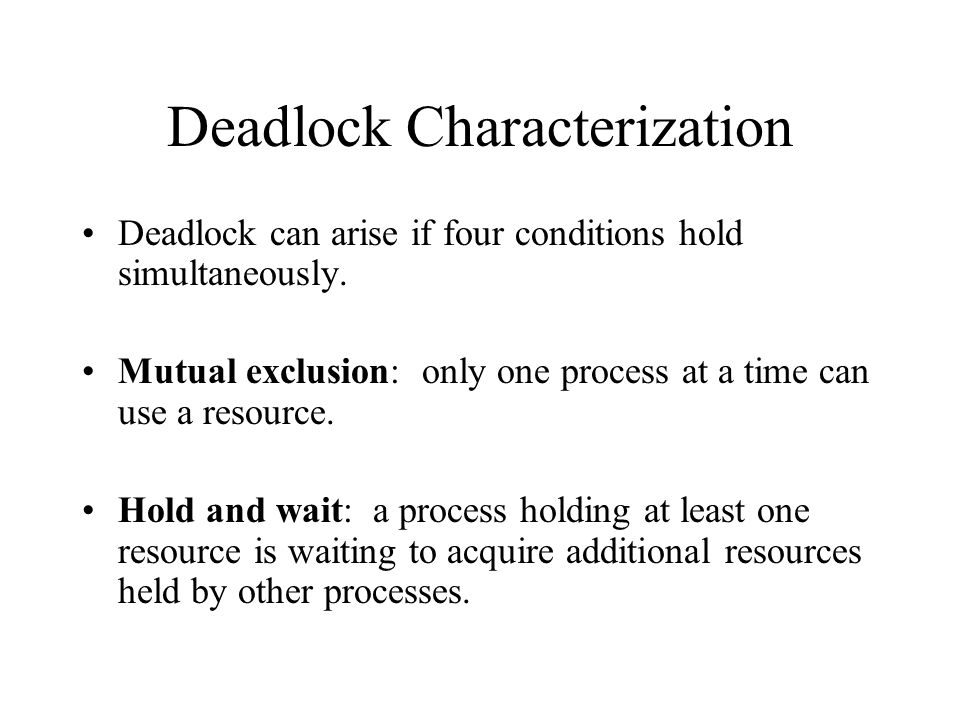 Deadlock Characterization

• Deadlock can arise if four conditions hold simultaneously.

• Mutual exclusion: only one process at a time can use a resource.

• Hold and wait: a process holding at least one resource is waiting to acquire additional resources held by other processes.